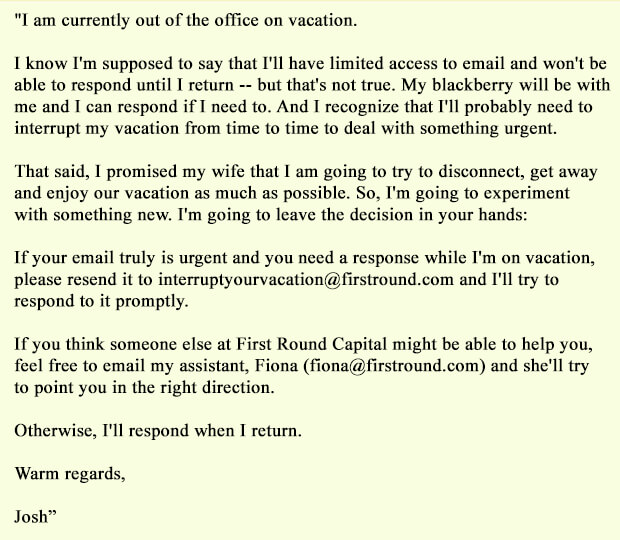 "I am currently out of the office on vacation.

I know I'm supposed to say that I'll have limited access to email and won't be able to respond until I return -- but that's not true. My blackberry will be with me and I can respond if I need to. And I recognize that I'll probably need to interrupt my vacation from time to time to deal with something urgent.

That said, I promised my wife that I am going to try to disconnect, get away and enjoy our vacation as much as possible. So, I'm going to experiment with something new. I'm going to leave the decision in your hands:

If your email truly is urgent and you need a response while I'm on vacation, please resend it to interruptyourvacation@firstround.com and I'll try to respond to it promptly.

If you think someone else at First Round Capital might be able to help you, feel free to email my assistant, Fiona (fiona@firstround.com) and she'll try to point you in the right direction.

Otherwise, I'll respond when I return.

Warm regards,

Josh”